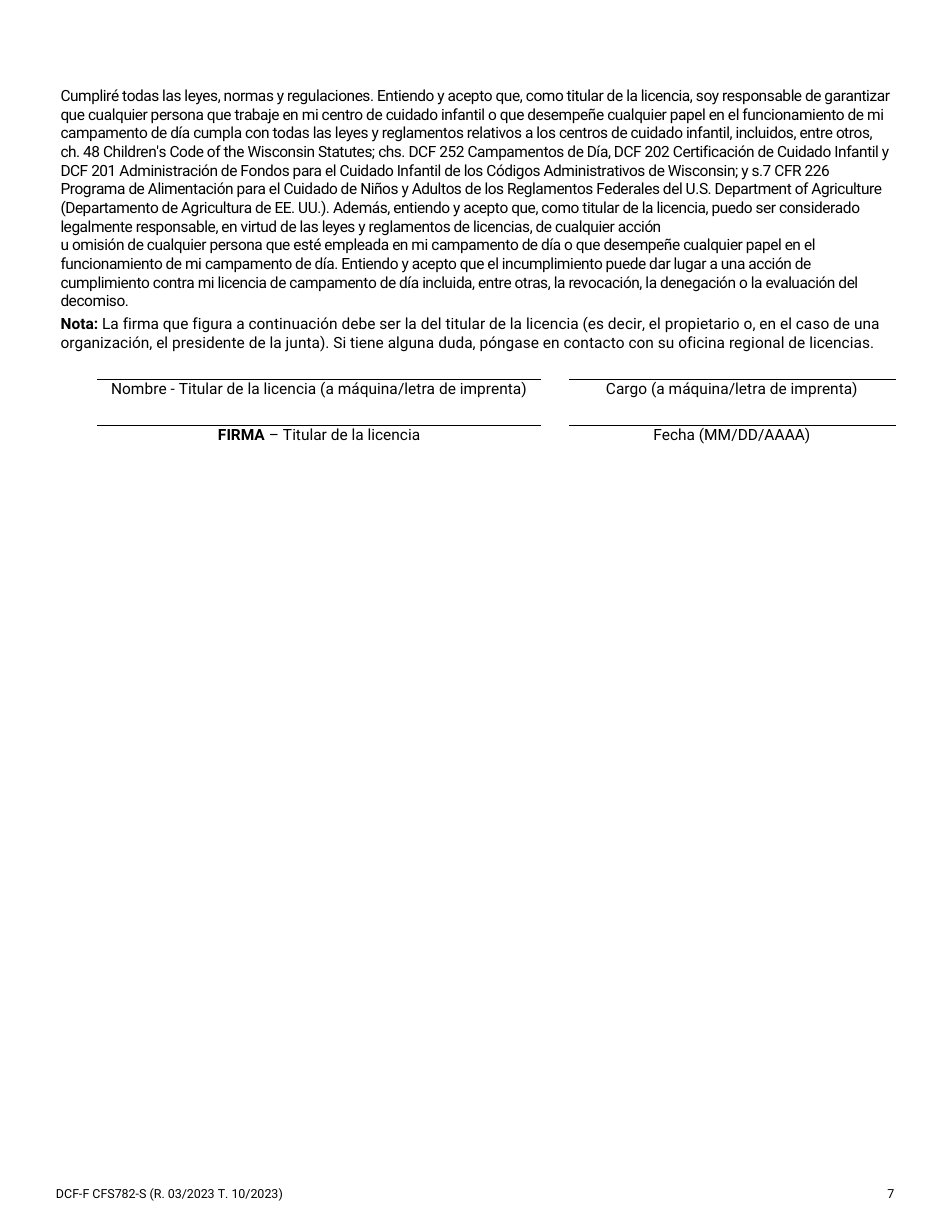 Cumpliré todas las leyes, normas y regulaciones. Entiendo y acepto que, como titular de la licencia, soy responsable de garantizar que cualquier persona que trabaje en mi centro de cuidado infantil o que desempeñe cualquier papel en el funcionamiento de mi campamento de día cumpla con todas las leyes y reglamentos relativos a los centros de cuidado infantil, incluidos, entre otros, ch. 48 Children's Code of the Wisconsin Statutes; chs. DCF 252 Campamentos de Día, DCF 202 Certificación de Cuidado Infantil y DCF 201 Administración de Fondos para el Cuidado Infantil de los Códigos Administrativos de Wisconsin; y s.7 CFR 226 Programa de Alimentación para el Cuidado de Niños y Adultos de los Reglamentos Federales del U.S. Department of Agriculture (Departamento de Agricultura de EE. UU.). Además, entiendo y acepto que, como titular de la licencia, puedo ser considerado legalmente responsable, en virtud de las leyes y reglamentos de licencias, de cualquier acción
u omisión de cualquier persona que esté empleada en mi campamento de día o que desempeñe cualquier papel en el funcionamiento de mi campamento de día. Entiendo y acepto que el incumplimiento puede dar lugar a una acción de cumplimiento contra mi licencia de campamento de día incluida, entre otras, la revocación, la denegación o la evaluación del decomiso.

**Nota:** La firma que figura a continuación debe ser la del titular de la licencia (es decir, el propietario o, en el caso de una organización, el presidente de la junta). Si tiene alguna duda, póngase en contacto con su oficina regional de licencias.

Nombre - Titular de la licencia (a máquina/letra de imprenta)

Cargo (a máquina/letra de imprenta)

**FIRMA** – Titular de la licencia

Fecha (MM/DD/AAAA)

DCF-F CFS782-S (R. 03/2023 T. 10/2023)

7